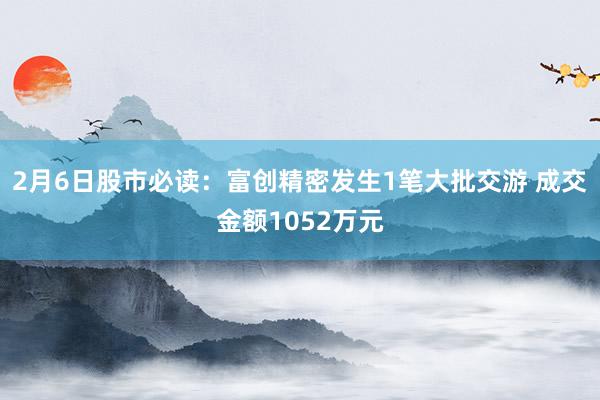 2月6日股市必读：富创精密发生1笔大批交游 成交金额1052万元